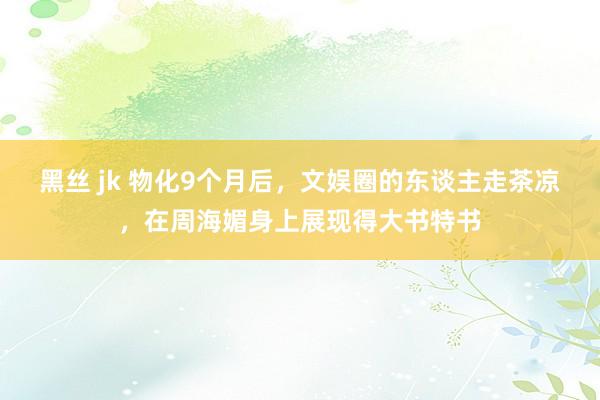 黑丝 jk 物化9个月后，文娱圈的东谈主走茶凉，在周海媚身上展现得大书特书